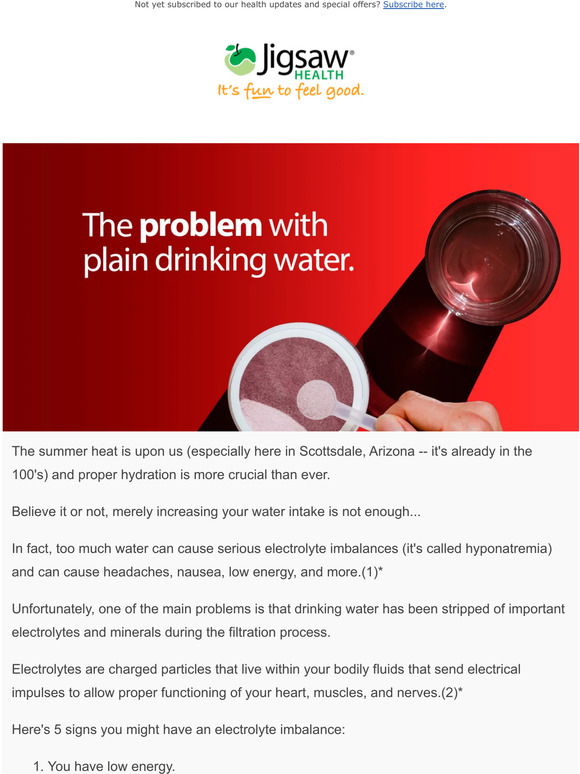 Not yet subscribed to our health updates and special offers? Subscribe here.

Jigsaw® HEALTH
It's fun to feel good.

The problem with plain drinking water.

The summer heat is upon us (especially here in Scottsdale, Arizona -- it's already in the 100's) and proper hydration is more crucial than ever.

Believe it or not, merely increasing your water intake is not enough...

In fact, too much water can cause serious electrolyte imbalances (it's called hyponatremia) and can cause headaches, nausea, low energy, and more.(1)*

Unfortunately, one of the main problems is that drinking water has been stripped of important electrolytes and minerals during the filtration process.

Electrolytes are charged particles that live within your bodily fluids that send electrical impulses to allow proper functioning of your heart, muscles, and nerves.(2)*

Here's 5 signs you might have an electrolyte imbalance:

1. You have low energy.